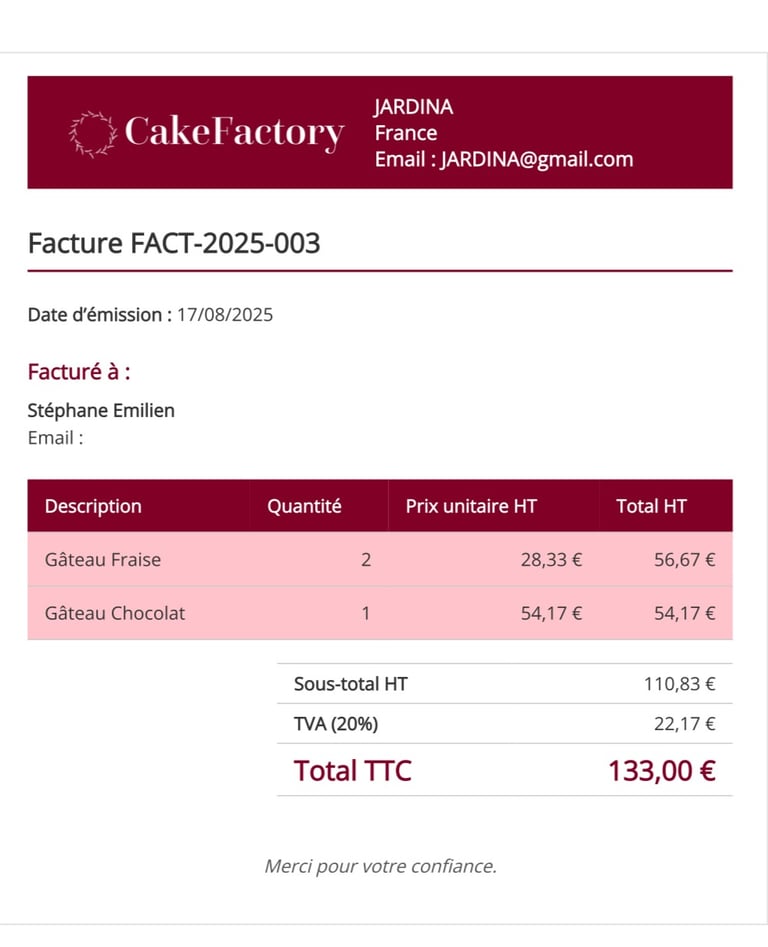 CakeFactory

JARDINA
France
Email : JARDINA@gmail.com

Facture FACT-2025-003

Date d'émission : 17/08/2025

Facturé à :

Stéphane Emilien
Email :

| Description | Quantité | Prix unitaire HT | Total HT |
|---|---|---|---|
| Gâteau Fraise | 2 | 28,33 € | 56,67 € |
| Gâteau Chocolat | 1 | 54,17 € | 54,17 € |

Sous-total HT 110,83 €
TVA (20%) 22,17 €
Total TTC 133,00 €

Merci pour votre confiance.